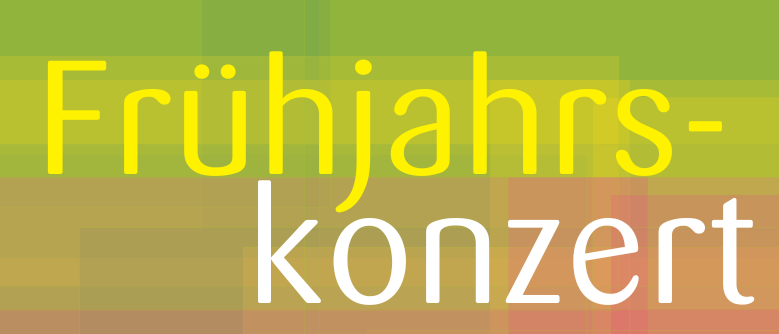 Frühjahrskonzert